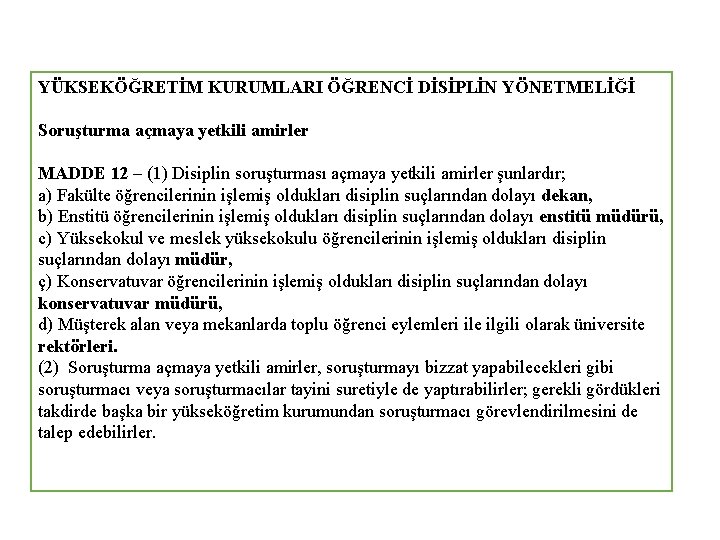 YÜKSEKÖĞRETİM KURUMLARI ÖĞRENCİ DİSİPLİN YÖNETMELİĞİ

Soruşturma açmaya yetkili amirler

MADDE 12 – (1) Disiplin soruşturması açmaya yetkili amirler şunlardır;
a) Fakülte öğrencilerinin işlemiş oldukları disiplin suçlarından dolayı dekan,
b) Enstitü öğrencilerinin işlemiş oldukları disiplin suçlarından dolayı enstitü müdürü,
c) Yüksekokul ve meslek yüksekokulu öğrencilerinin işlemiş oldukları disiplin suçlarından dolayı müdür,
ç) Konservatuvar öğrencilerinin işlemiş oldukları disiplin suçlarından dolayı konservatuvar müdürü,
d) Müşterek alan veya mekanlarda toplu öğrenci eylemleri ile ilgili olarak üniversite rektörleri.
(2) Soruşturma açmaya yetkili amirler, soruşturmayı bizzat yapabilecekleri gibi soruşturmacı veya soruşturmacılar tayini suretiyle de yaptırabilirler; gerekli gördükleri takdirde başka bir yükseköğretim kurumundan soruşturmacı görevlendirilmesini de talep edebilirler.